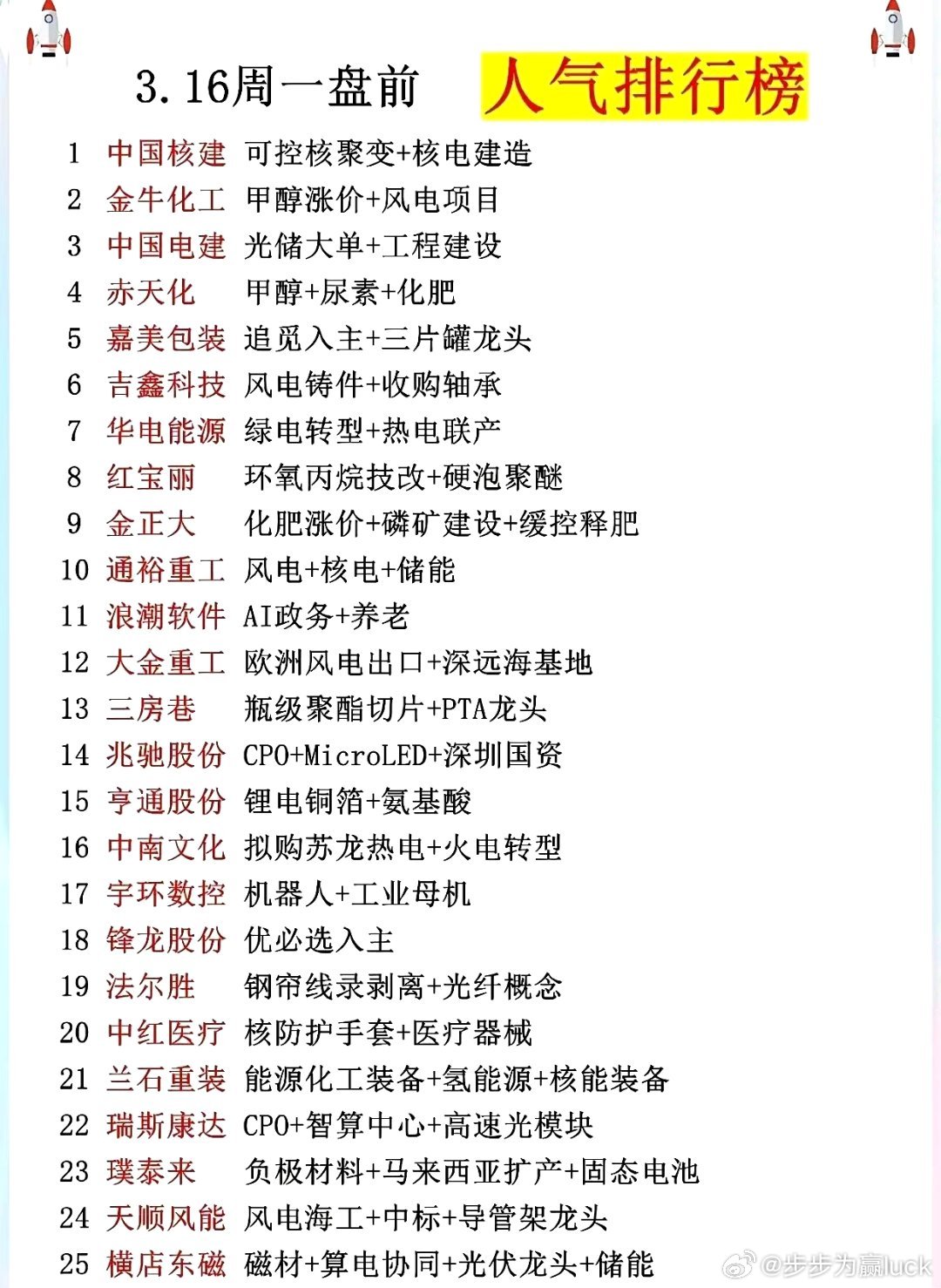 3.16周一盘前 人气排行榜

1 中国核建 可控核聚变+核电建造
2 金牛化工 甲醇涨价+风电项目
3 中国电建 光储大单+工程建设
4 赤天化 甲醇+尿素+化肥
5 嘉美包装 追觅入主+三片罐龙头
6 吉鑫科技 风电铸件+收购轴承
7 华电能源 绿电转型+热电联产
8 红宝丽 环氧丙烷技改+硬泡聚醚
9 金正大 化肥涨价+磷矿建设+缓控释肥
10 通裕重工 风电+核电+储能
11 浪潮软件 AI政务+养老
12 大金重工 欧洲风电出口+深远海基地
13 三房巷 瓶级聚酯切片+PTA龙头
14 兆驰股份 CPO+MicroLED+深圳国资
15 亨通股份 锂电铜箔+氨基酸
16 中南文化 拟购苏龙热电+火电转型
17 宇环数控 机器人+工业母机
18 锋龙股份 优必选入主
19 法尔胜 钢帘线录剥离+光纤概念
20 中红医疗 核防护手套+医疗器械
21 兰石重装 能源化工装备+氢能源+核能装备
22 瑞斯康达 CPO+智算中心+高速光模块
23 璞泰来 负极材料+马来西亚扩产+固态电池
24 天顺风能 风电海工+中标+导管架龙头
25 横店东磁 磁材+算电协同+光伏龙头+储能

@步步为赢luck